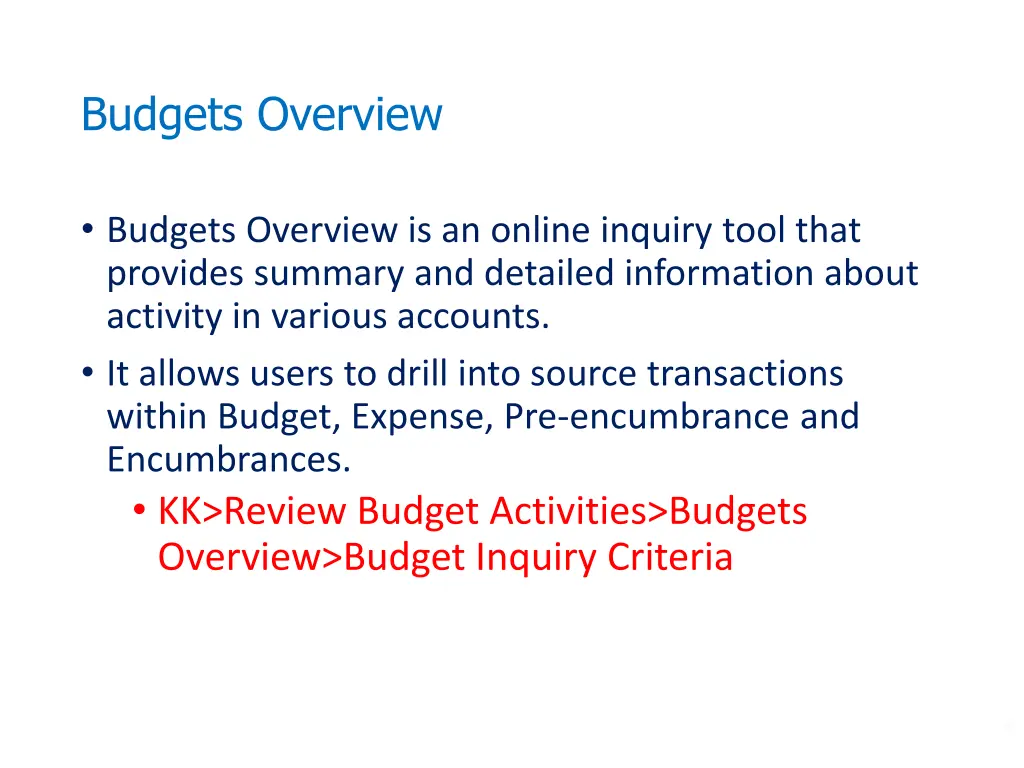 Budgets Overview

• Budgets Overview is an online inquiry tool that provides summary and detailed information about activity in various accounts.

• It allows users to drill into source transactions within Budget, Expense, Pre-encumbrance and Encumbrances.

• KK>Review Budget Activities>Budgets Overview>Budget Inquiry Criteria